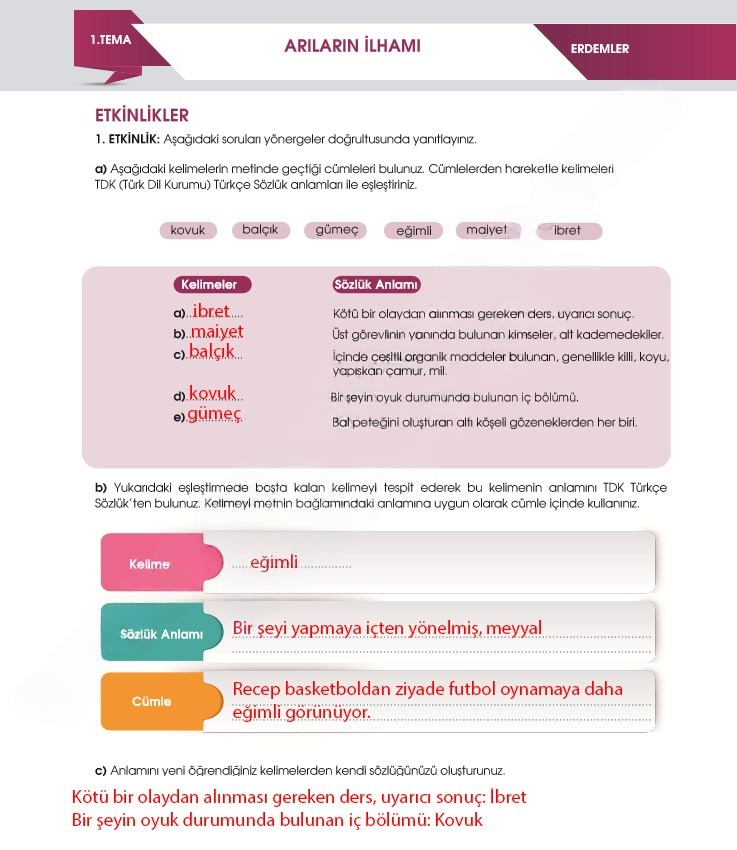 1.TEMA

ARILARIN İLHAMI

ERDEMLER

ETKİNLİKLER

1. ETKİNLİK: Aşağıdaki soruları yönergeler doğrultusunda yanıtlayınız.

a) Aşağıdaki kelimelerin metinde geçtiği cümleleri bulunuz. Cümlelerden hareketle kelimeleri TDK (Türk Dil Kurumu) Türkçe Sözlük anlamları ile eşleştiriniz.

kovuk balçık gümeç eğimli maiyet ibret

| Kelimeler | Sözlük Anlamı |
|---|---|
| a) ibret | Kötü bir olaydan alınması gereken ders, uyarıcı sonuç. |
| b) maiyet | Üst görevlinin yanında bulunan kimseler, alt kademedekiler. |
| c) balçık | İçinde çeşitli organik maddeler bulunan, genellikle killi, koyu, yapışkan çamur, mil. |
| d) kovuk | Bir şeyin oyuk durumunda bulunan iç bölümü. |
| e) gümeç | Bal peteğini oluşturan altı köşeli gözeneklerden her biri. |

b) Yukarıdaki eşleştirmede boşta kalan kelimeyi tespit ederek bu kelimenin anlamını TDK Türkçe Sözlük'ten bulunuz. Kelimeyi metnin bağlamındaki anlamına uygun olarak cümle içinde kullanınız.

Kelime eğimli

Sözlük Anlamı Bir şeyi yapmaya içten yönelmiş, meyyal

Cümle Recep basketboldan ziyade futbol oynamaya daha eğimli görünüyor.

c) Anlamını yeni öğrendiğiniz kelimelerden kendi sözlüğünüzü oluşturunuz.

Kötü bir olaydan alınması gereken ders, uyarıcı sonuç: İbret
Bir şeyin oyuk durumunda bulunan iç bölümü: Kovuk